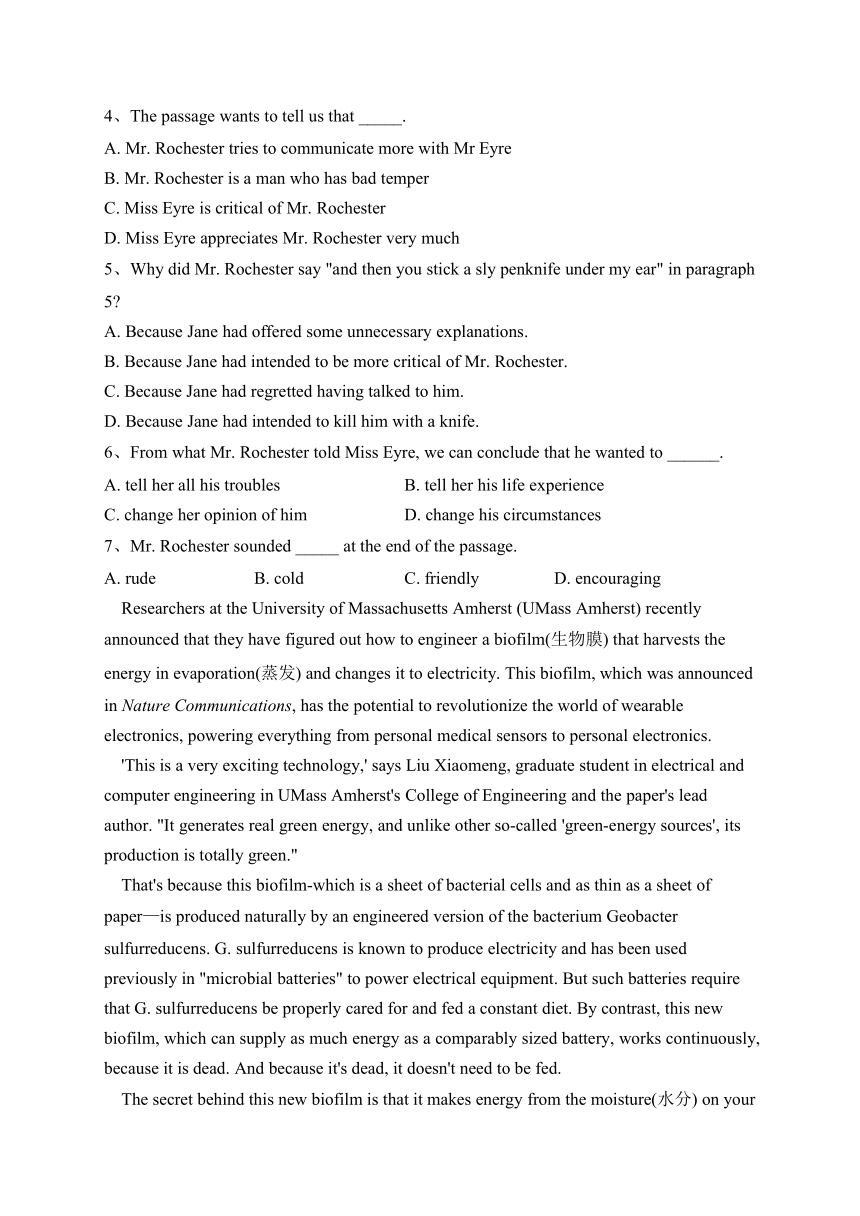 4、The passage wants to tell us that _____.

A. Mr. Rochester tries to communicate more with Mr Eyre

B. Mr. Rochester is a man who has bad temper

C. Miss Eyre is critical of Mr. Rochester

D. Miss Eyre appreciates Mr. Rochester very much

5、Why did Mr. Rochester say "and then you stick a sly penknife under my ear" in paragraph 5?

A. Because Jane had offered some unnecessary explanations.

B. Because Jane had intended to be more critical of Mr. Rochester.

C. Because Jane had regretted having talked to him.

D. Because Jane had intended to kill him with a knife.

6、From what Mr. Rochester told Miss Eyre, we can conclude that he wanted to ______.

A. tell her all his troubles

B. tell her his life experience

C. change her opinion of him

D. change his circumstances

7、Mr. Rochester sounded _____ at the end of the passage.

A. rude

B. cold

C. friendly

D. encouraging

Researchers at the University of Massachusetts Amherst (UMass Amherst) recently announced that they have figured out how to engineer a biofilm(生物膜) that harvests the energy in evaporation(蒸发) and changes it to electricity. This biofilm, which was announced in Nature Communications, has the potential to revolutionize the world of wearable electronics, powering everything from personal medical sensors to personal electronics.

'This is a very exciting technology,' says Liu Xiaomeng, graduate student in electrical and computer engineering in UMass Amherst's College of Engineering and the paper's lead author. "It generates real green energy, and unlike other so-called 'green-energy sources', its production is totally green."

That's because this biofilm-which is a sheet of bacterial cells and as thin as a sheet of paper—is produced naturally by an engineered version of the bacterium Geobacter sulfurreducens. G. sulfurreducens is known to produce electricity and has been used previously in "microbial batteries" to power electrical equipment. But such batteries require that G. sulfurreducens be properly cared for and fed a constant diet. By contrast, this new biofilm, which can supply as much energy as a comparably sized battery, works continuously, because it is dead. And because it's dead, it doesn't need to be fed.

The secret behind this new biofilm is that it makes energy from the moisture(水分) on your